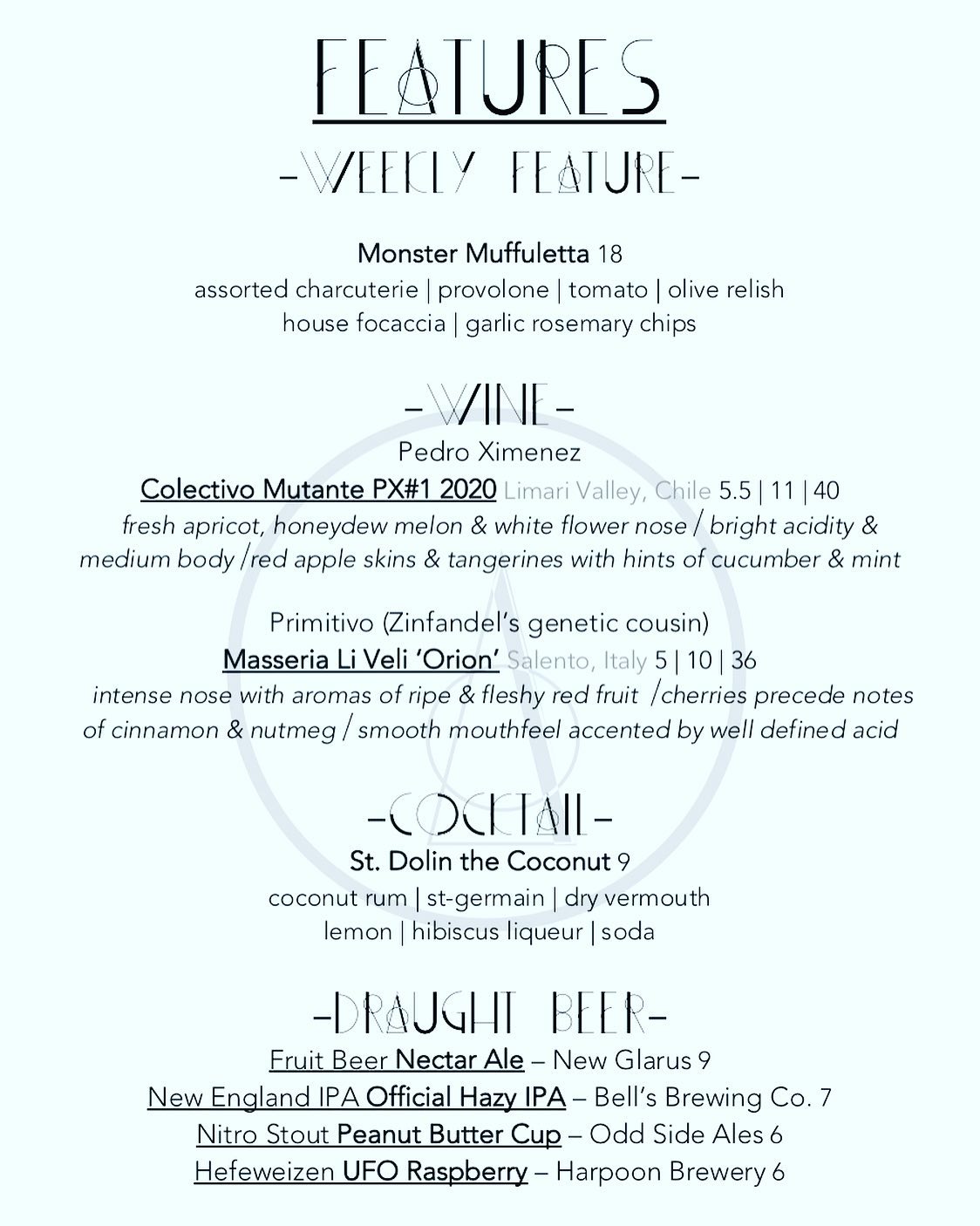 FEATURES

-WEEKLY FEATURE-

Monster Muffuletta 18
assorted charcuterie | provolone | tomato | olive relish
house focaccia | garlic rosemary chips

-WINE-
Pedro Ximenez
Colectivo Mutante PX#1 2020 Limari Valley, Chile 5.5 | 11 | 40
fresh apricot, honeydew melon & white flower nose / bright acidity & medium body / red apple skins & tangerines with hints of cucumber & mint

Primitivo (Zinfandel's genetic cousin)
Masseria Li Veli 'Orion' Salento, Italy 5 | 10 | 36
intense nose with aromas of ripe & fleshy red fruit / cherries precede notes of cinnamon & nutmeg / smooth mouthfeel accented by well defined acid

-COCKTAIL-
St. Dolin the Coconut 9
coconut rum | st-germain | dry vermouth
lemon | hibiscus liqueur | soda

-DRAUGHT BEER-
Fruit Beer Nectar Ale – New Glarus 9
New England IPA Official Hazy IPA – Bell's Brewing Co. 7
Nitro Stout Peanut Butter Cup – Odd Side Ales 6
Hefeweizen UFO Raspberry – Harpoon Brewery 6